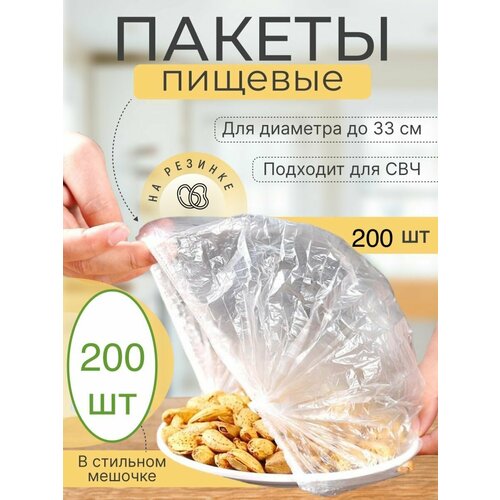 ПАКЕТЫ
пищевые

Для диаметра до 33 см

Подходит для СВЧ

НА РЕЗИНКЕ

200 шт

200 шт

В стильном мешочке